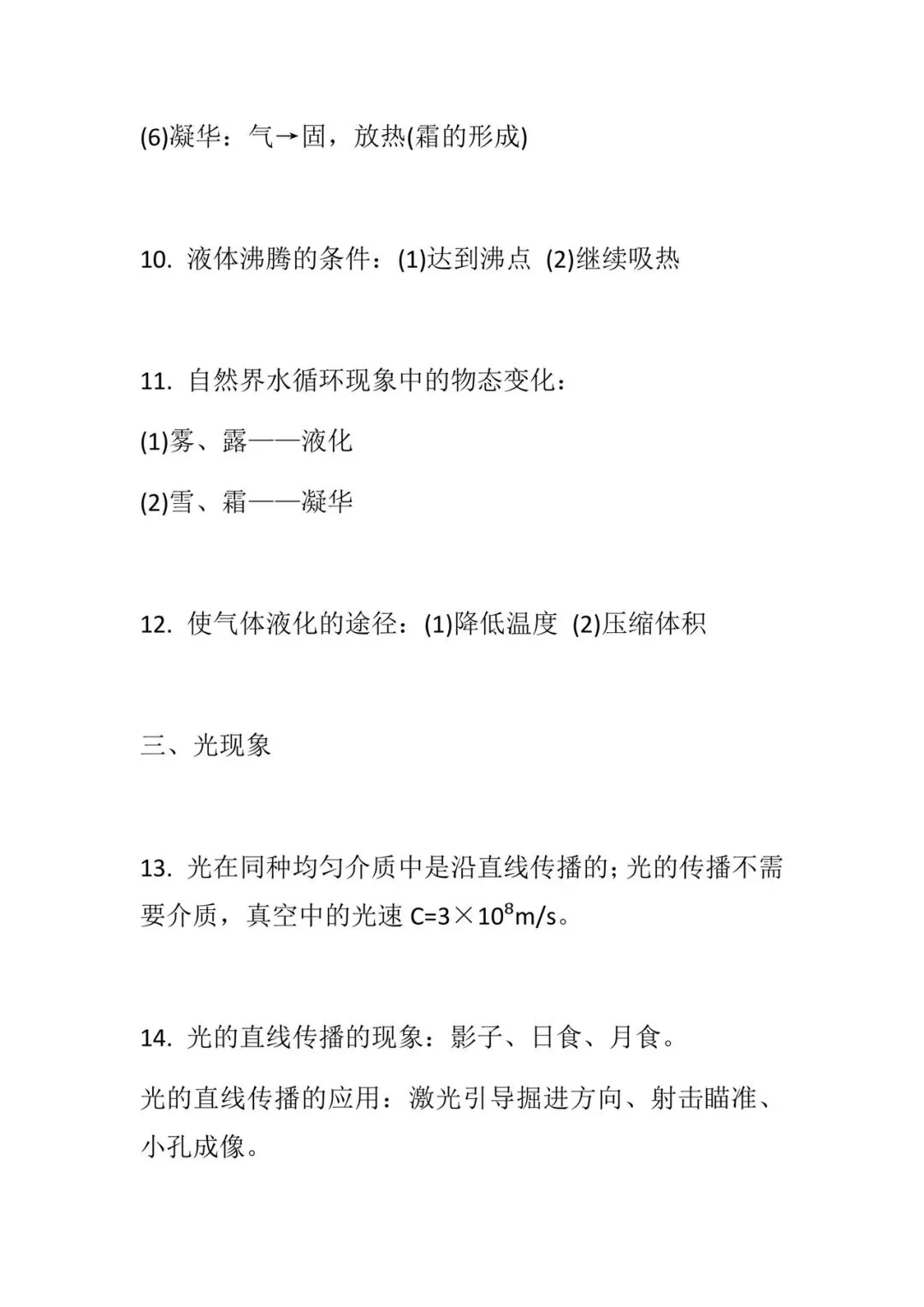 (6)凝华：气→固，放热(霜的形成)

10. 液体沸腾的条件：(1)达到沸点 (2)继续吸热

11. 自然界水循环现象中的物态变化：

(1)雾、露——液化

(2)雪、霜——凝华

12. 使气体液化的途径：(1)降低温度 (2)压缩体积

三、光现象

13. 光在同种均匀介质中是沿直线传播的；光的传播不需要介质，真空中的光速 $C=3\times10^8m/s$。

14. 光的直线传播的现象：影子、日食、月食。

光的直线传播的应用：激光引导掘进方向、射击瞄准、小孔成像。